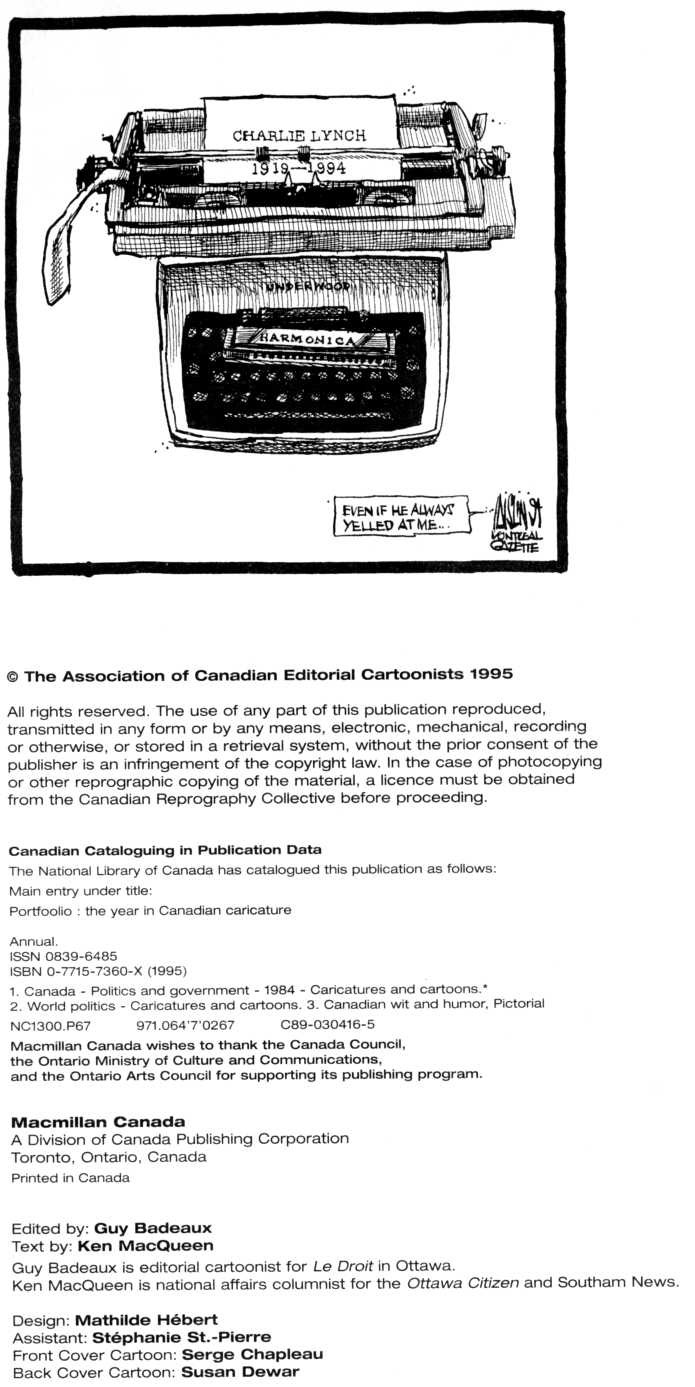 CHARLIE LYNCH
1919—1994

UNDERWOOD

HARMONICA

EVEN IF HE ALWAYS YELLED AT ME...

AISLIN 94
MONTREAL GAZETTE

© The Association of Canadian Editorial Cartoonists 1995

All rights reserved. The use of any part of this publication reproduced, transmitted in any form or by any means, electronic, mechanical, recording or otherwise, or stored in a retrieval system, without the prior consent of the publisher is an infringement of the copyright law. In the case of photocopying or other reprographic copying of the material, a licence must be obtained from the Canadian Reprography Collective before proceeding.

Canadian Cataloguing in Publication Data
The National Library of Canada has catalogued this publication as follows:
Main entry under title:
Portfoolio : the year in Canadian caricature

Annual.
ISSN 0839-6485
ISBN 0-7715-7360-X (1995)
1. Canada - Politics and government - 1984 - Caricatures and cartoons.* 2. World politics - Caricatures and cartoons. 3. Canadian wit and humor, Pictorial
NC1300.P67 971.064'7'0267 C89-030416-5
Macmillan Canada wishes to thank the Canada Council, the Ontario Ministry of Culture and Communications, and the Ontario Arts Council for supporting its publishing program.

Macmillan Canada
A Division of Canada Publishing Corporation
Toronto, Ontario, Canada
Printed in Canada

Edited by: Guy Badeaux
Text by: Ken MacQueen
Guy Badeaux is editorial cartoonist for Le Droit in Ottawa.
Ken MacQueen is national affairs columnist for the Ottawa Citizen and Southam News.

Design: Mathilde Hébert
Assistant: Stéphanie St.-Pierre
Front Cover Cartoon: Serge Chapleau
Back Cover Cartoon: Susan Dewar